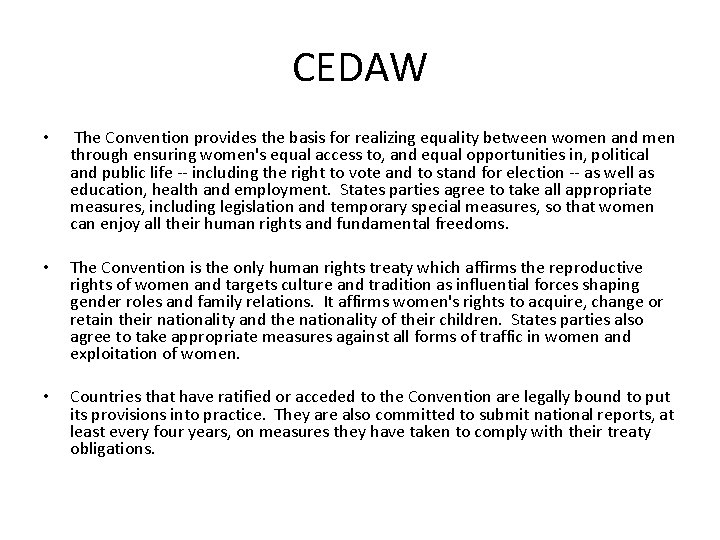 CEDAW

• The Convention provides the basis for realizing equality between women and men through ensuring women's equal access to, and equal opportunities in, political and public life -- including the right to vote and to stand for election -- as well as education, health and employment. States parties agree to take all appropriate measures, including legislation and temporary special measures, so that women can enjoy all their human rights and fundamental freedoms.

• The Convention is the only human rights treaty which affirms the reproductive rights of women and targets culture and tradition as influential forces shaping gender roles and family relations. It affirms women's rights to acquire, change or retain their nationality and the nationality of their children. States parties also agree to take appropriate measures against all forms of traffic in women and exploitation of women.

• Countries that have ratified or acceded to the Convention are legally bound to put its provisions into practice. They are also committed to submit national reports, at least every four years, on measures they have taken to comply with their treaty obligations.